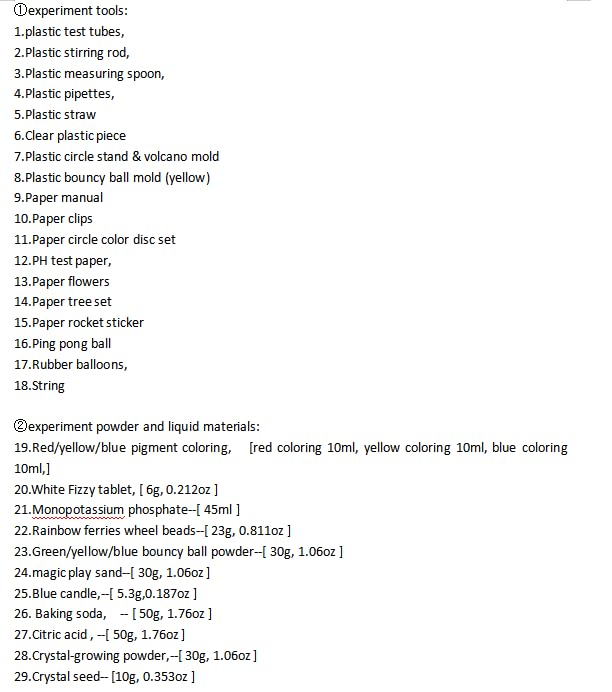 ①experiment tools:
1.plastic test tubes,
2.Plastic stirring rod,
3.Plastic measuring spoon,
4.Plastic pipettes,
5.Plastic straw
6.Clear plastic piece
7.Plastic circle stand & volcano mold
8.Plastic bouncy ball mold (yellow)
9.Paper manual
10.Paper clips
11.Paper circle color disc set
12.PH test paper,
13.Paper flowers
14.Paper tree set
15.Paper rocket sticker
16.Ping pong ball
17.Rubber balloons,
18.String

②experiment powder and liquid materials:
19.Red/yellow/blue pigment coloring, [red coloring 10ml, yellow coloring 10ml, blue coloring 10ml,]
20.White Fizzy tablet, [ 6g, 0.212oz ]
21.Monopotassium phosphate--[ 45ml ]
22.Rainbow ferries wheel beads--[ 23g, 0.811oz ]
23.Green/yellow/blue bouncy ball powder--[ 30g, 1.06oz ]
24.magic play sand--[ 30g, 1.06oz ]
25.Blue candle,--[ 5.3g,0.187oz ]
26. Baking soda, -- [ 50g, 1.76oz ]
27.Citric acid , --[ 50g, 1.76oz ]
28.Crystal-growing powder,--[ 30g, 1.06oz ]
29.Crystal seed-- [10g, 0.353oz ]